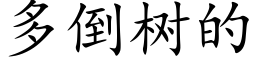 多倒树的